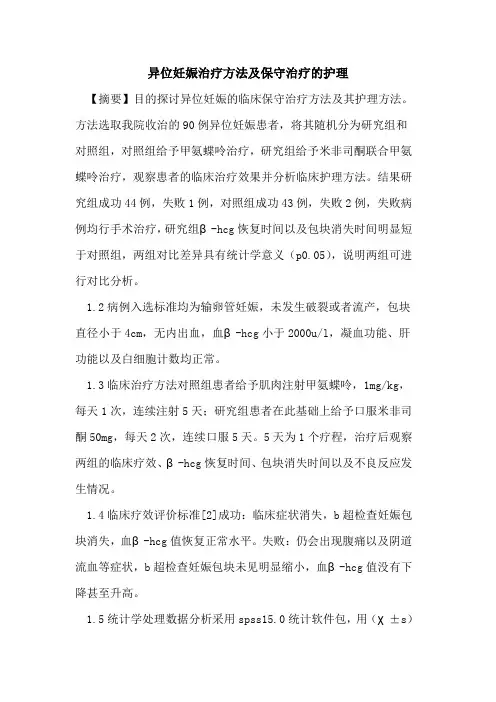 异位妊娠治疗方法及保守治疗的护理

【摘要】目的探讨异位妊娠的临床保守治疗方法及其护理方法。方法选取我院收治的90例异位妊娠患者，将其随机分为研究组和对照组，对照组给予甲氨蝶呤治疗，研究组给予米非司酮联合甲氨蝶呤治疗，观察患者的临床治疗效果并分析临床护理方法。结果研究组成功44例，失败1例，对照组成功43例，失败2例，失败病例均行手术治疗，研究组β-hcg恢复时间以及包块消失时间明显短于对照组，两组对比差异具有统计学意义（p0.05），说明两组可进行对比分析。

1.2病例入选标准均为输卵管妊娠，未发生破裂或者流产，包块直径小于4cm，无内出血，血β-hcg小于2000u/l，凝血功能、肝功能以及白细胞计数均正常。

1.3临床治疗方法对照组患者给予肌肉注射甲氨蝶呤，1mg/kg，每天1次，连续注射5天；研究组患者在此基础上给予口服米非司酮50mg，每天2次，连续口服5天。5天为1个疗程，治疗后观察两组的临床疗效、β-hcg恢复时间、包块消失时间以及不良反应发生情况。

1.4临床疗效评价标准[2]成功：临床症状消失，b超检查妊娠包块消失，血β-hcg值恢复正常水平。失败：仍会出现腹痛以及阴道流血等症状，b超检查妊娠包块未见明显缩小，血β-hcg值没有下降甚至升高。

1.5统计学处理数据分析采用spss15.0统计软件包，用（χ ±s）